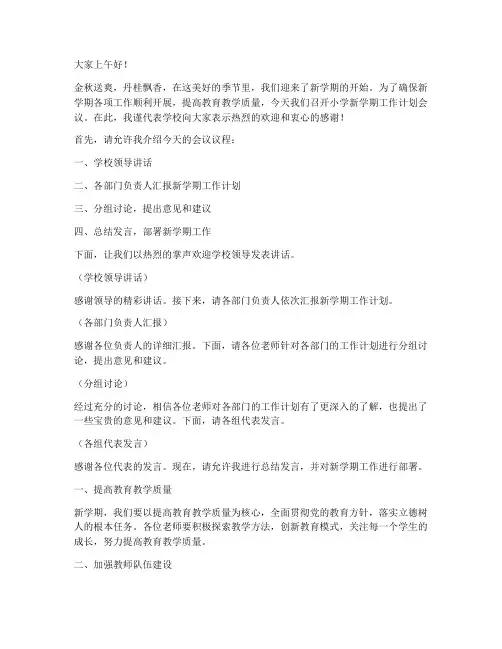 大家上午好！

金秋送爽，丹桂飘香，在这美好的季节里，我们迎来了新学期的开始。为了确保新学期各项工作顺利开展，提高教育教学质量，今天我们召开小学新学期工作计划会议。在此，我谨代表学校向大家表示热烈的欢迎和衷心的感谢！

首先，请允许我介绍今天的会议议程：

一、学校领导讲话

二、各部门负责人汇报新学期工作计划

三、分组讨论，提出意见和建议

四、总结发言，部署新学期工作

下面，让我们以热烈的掌声欢迎学校领导发表讲话。

（学校领导讲话）

感谢领导的精彩讲话。接下来，请各部门负责人依次汇报新学期工作计划。

（各部门负责人汇报）

感谢各位负责人的详细汇报。下面，请各位老师针对各部门的工作计划进行分组讨论，提出意见和建议。

（分组讨论）

经过充分的讨论，相信各位老师对各部门的工作计划有了更深入的了解，也提出了一些宝贵的意见和建议。下面，请各组代表发言。

（各组代表发言）

感谢各位代表的发言。现在，请允许我进行总结发言，并对新学期工作进行部署。

一、提高教育教学质量

新学期，我们要以提高教育教学质量为核心，全面贯彻党的教育方针，落实立德树人的根本任务。各位老师要积极探索教学方法，创新教育模式，关注每一个学生的成长，努力提高教育教学质量。

二、加强教师队伍建设